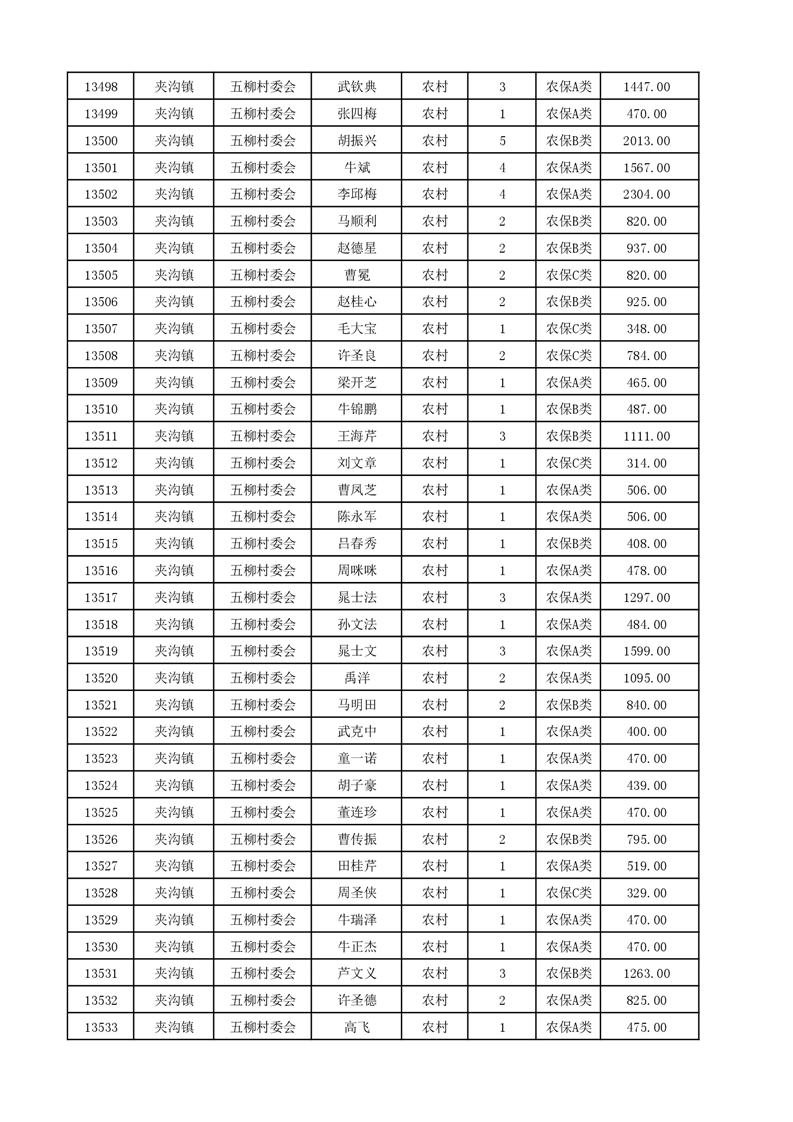 | 13498 | 夹沟镇 | 五柳村委会 | 武钦典 | 农村 | 3 | 农保A类 | 1447.00 |
|---|---|---|---|---|---|---|---|
| 13499 | 夹沟镇 | 五柳村委会 | 张四梅 | 农村 | 1 | 农保A类 | 470.00 |
| 13500 | 夹沟镇 | 五柳村委会 | 胡振兴 | 农村 | 5 | 农保B类 | 2013.00 |
| 13501 | 夹沟镇 | 五柳村委会 | 牛斌 | 农村 | 4 | 农保A类 | 1567.00 |
| 13502 | 夹沟镇 | 五柳村委会 | 李邱梅 | 农村 | 4 | 农保A类 | 2304.00 |
| 13503 | 夹沟镇 | 五柳村委会 | 马顺利 | 农村 | 2 | 农保B类 | 820.00 |
| 13504 | 夹沟镇 | 五柳村委会 | 赵德星 | 农村 | 2 | 农保B类 | 937.00 |
| 13505 | 夹沟镇 | 五柳村委会 | 曹冕 | 农村 | 2 | 农保C类 | 820.00 |
| 13506 | 夹沟镇 | 五柳村委会 | 赵桂心 | 农村 | 2 | 农保B类 | 925.00 |
| 13507 | 夹沟镇 | 五柳村委会 | 毛大宝 | 农村 | 1 | 农保C类 | 348.00 |
| 13508 | 夹沟镇 | 五柳村委会 | 许圣良 | 农村 | 2 | 农保C类 | 784.00 |
| 13509 | 夹沟镇 | 五柳村委会 | 梁开芝 | 农村 | 1 | 农保A类 | 465.00 |
| 13510 | 夹沟镇 | 五柳村委会 | 牛锦鹏 | 农村 | 1 | 农保B类 | 487.00 |
| 13511 | 夹沟镇 | 五柳村委会 | 王海芹 | 农村 | 3 | 农保B类 | 1111.00 |
| 13512 | 夹沟镇 | 五柳村委会 | 刘文章 | 农村 | 1 | 农保C类 | 314.00 |
| 13513 | 夹沟镇 | 五柳村委会 | 曹凤芝 | 农村 | 1 | 农保A类 | 506.00 |
| 13514 | 夹沟镇 | 五柳村委会 | 陈永军 | 农村 | 1 | 农保A类 | 506.00 |
| 13515 | 夹沟镇 | 五柳村委会 | 吕春秀 | 农村 | 1 | 农保B类 | 408.00 |
| 13516 | 夹沟镇 | 五柳村委会 | 周咪咪 | 农村 | 1 | 农保A类 | 478.00 |
| 13517 | 夹沟镇 | 五柳村委会 | 晁士法 | 农村 | 3 | 农保A类 | 1297.00 |
| 13518 | 夹沟镇 | 五柳村委会 | 孙文法 | 农村 | 1 | 农保A类 | 484.00 |
| 13519 | 夹沟镇 | 五柳村委会 | 晁士文 | 农村 | 3 | 农保A类 | 1599.00 |
| 13520 | 夹沟镇 | 五柳村委会 | 禹洋 | 农村 | 2 | 农保A类 | 1095.00 |
| 13521 | 夹沟镇 | 五柳村委会 | 马明田 | 农村 | 2 | 农保B类 | 840.00 |
| 13522 | 夹沟镇 | 五柳村委会 | 武克中 | 农村 | 1 | 农保A类 | 400.00 |
| 13523 | 夹沟镇 | 五柳村委会 | 童一诺 | 农村 | 1 | 农保A类 | 470.00 |
| 13524 | 夹沟镇 | 五柳村委会 | 胡子豪 | 农村 | 1 | 农保A类 | 439.00 |
| 13525 | 夹沟镇 | 五柳村委会 | 董连珍 | 农村 | 1 | 农保A类 | 470.00 |
| 13526 | 夹沟镇 | 五柳村委会 | 曹传振 | 农村 | 2 | 农保B类 | 795.00 |
| 13527 | 夹沟镇 | 五柳村委会 | 田桂芹 | 农村 | 1 | 农保A类 | 519.00 |
| 13528 | 夹沟镇 | 五柳村委会 | 周圣侠 | 农村 | 1 | 农保C类 | 329.00 |
| 13529 | 夹沟镇 | 五柳村委会 | 牛瑞泽 | 农村 | 1 | 农保A类 | 470.00 |
| 13530 | 夹沟镇 | 五柳村委会 | 牛正杰 | 农村 | 1 | 农保A类 | 470.00 |
| 13531 | 夹沟镇 | 五柳村委会 | 芦文义 | 农村 | 3 | 农保B类 | 1263.00 |
| 13532 | 夹沟镇 | 五柳村委会 | 许圣德 | 农村 | 2 | 农保A类 | 825.00 |
| 13533 | 夹沟镇 | 五柳村委会 | 高飞 | 农村 | 1 | 农保A类 | 475.00 |